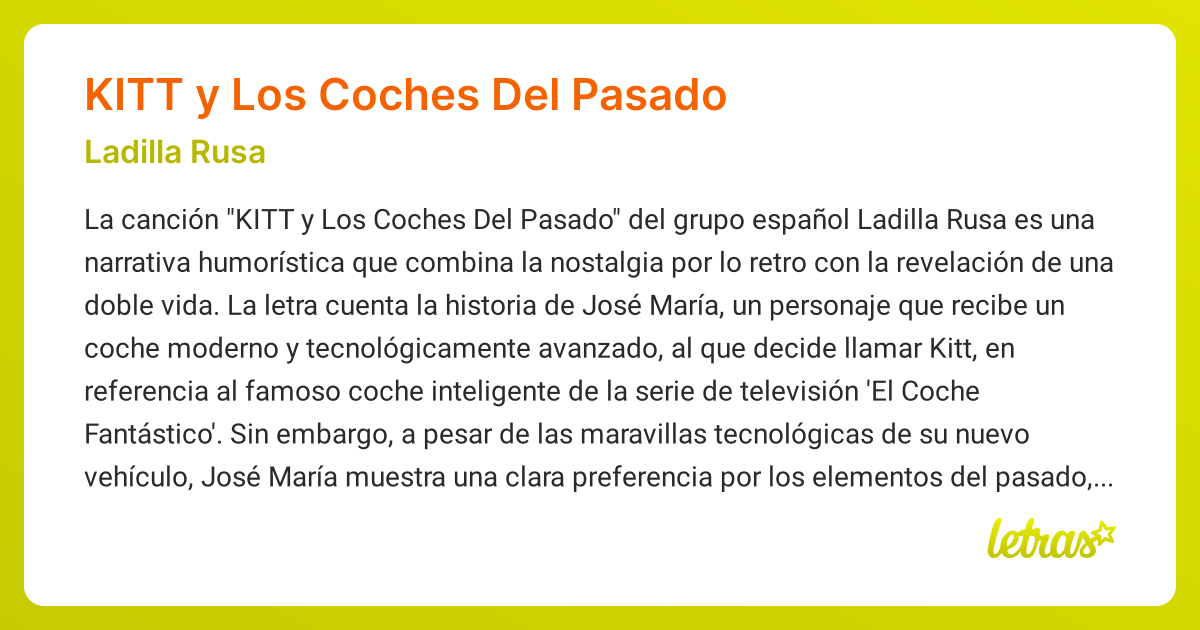 KITT y Los Coches Del Pasado

Ladilla Rusa

La canción "KITT y Los Coches Del Pasado" del grupo español Ladilla Rusa es una narrativa humorística que combina la nostalgia por lo retro con la revelación de una doble vida. La letra cuenta la historia de José María, un personaje que recibe un coche moderno y tecnológicamente avanzado, al que decide llamar Kitt, en referencia al famoso coche inteligente de la serie de televisión 'El Coche Fantástico'. Sin embargo, a pesar de las maravillas tecnológicas de su nuevo vehículo, José María muestra una clara preferencia por los elementos del pasado,...

letras